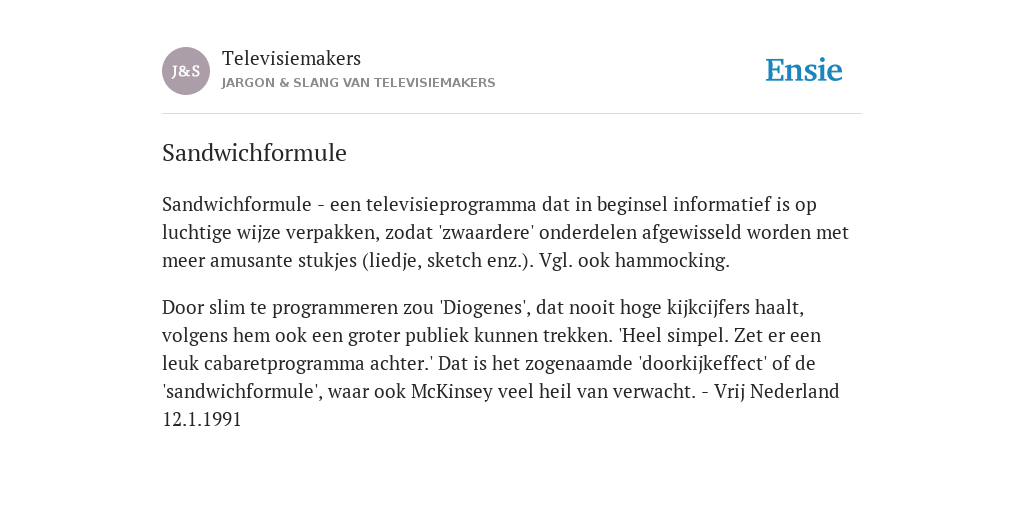 J&S

Televisiemakers
JARGON & SLANG VAN TELEVISIEMAKERS

Ensie

Sandwichformule

Sandwichformule - een televisieprogramma dat in beginsel informatief is op luchtige wijze verpakken, zodat 'zwaardere' onderdelen afgewisseld worden met meer amusante stukjes (liedje, sketch enz.). Vgl. ook hammocking.

Door slim te programmeren zou 'Diogenes', dat nooit hoge kijkcijfers haalt, volgens hem ook een groter publiek kunnen trekken. 'Heel simpel. Zet er een leuk cabaretprogramma achter.' Dat is het zogenaamde 'doorkijkeffect' of de 'sandwichformule', waar ook McKinsey veel heil van verwacht. - Vrij Nederland 12.1.1991